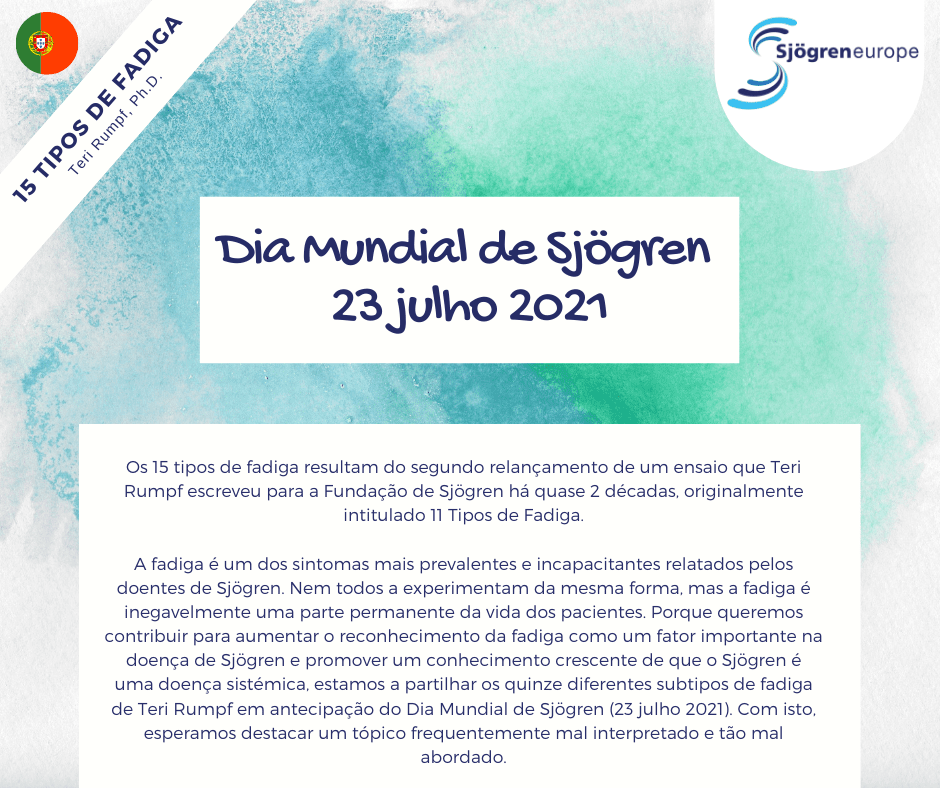 15 TIPOS DE FADIGA
Teri Rumpf, Ph.D.

Sjögreneurope

Dia Mundial de Sjögren
23 julho 2021

Os 15 tipos de fadiga resultam do segundo relançamento de um ensaio que Teri Rumpf escreveu para a Fundação de Sjögren há quase 2 décadas, originalmente intitulado 11 Tipos de Fadiga.

A fadiga é um dos sintomas mais prevalentes e incapacitantes relatados pelos doentes de Sjögren. Nem todos a experimentam da mesma forma, mas a fadiga é inegavelmente uma parte permanente da vida dos pacientes. Porque queremos contribuir para aumentar o reconhecimento da fadiga como um fator importante na doença de Sjögren e promover um conhecimento crescente de que o Sjögren é uma doença sistémica, estamos a partilhar os quinze diferentes subtipos de fadiga de Teri Rumpf em antecipação do Dia Mundial de Sjögren (23 julho 2021). Com isto, esperamos destacar um tópico frequentemente mal interpretado e tão mal abordado.